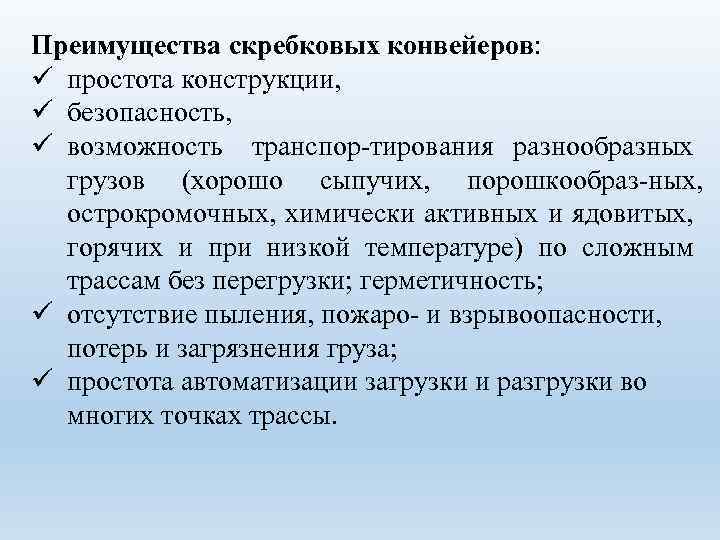 **Преимущества скребковых конвейеров**:
✓ простота конструкции,
✓ безопасность,
✓ возможность транспор-тирования разнообразных грузов (хорошо сыпучих, порошкообраз-ных, острокромочных, химически активных и ядовитых, горячих и при низкой температуре) по сложным трассам без перегрузки; герметичность;
✓ отсутствие пыления, пожаро- и взрывоопасности, потерь и загрязнения груза;
✓ простота автоматизации загрузки и разгрузки во многих точках трассы.